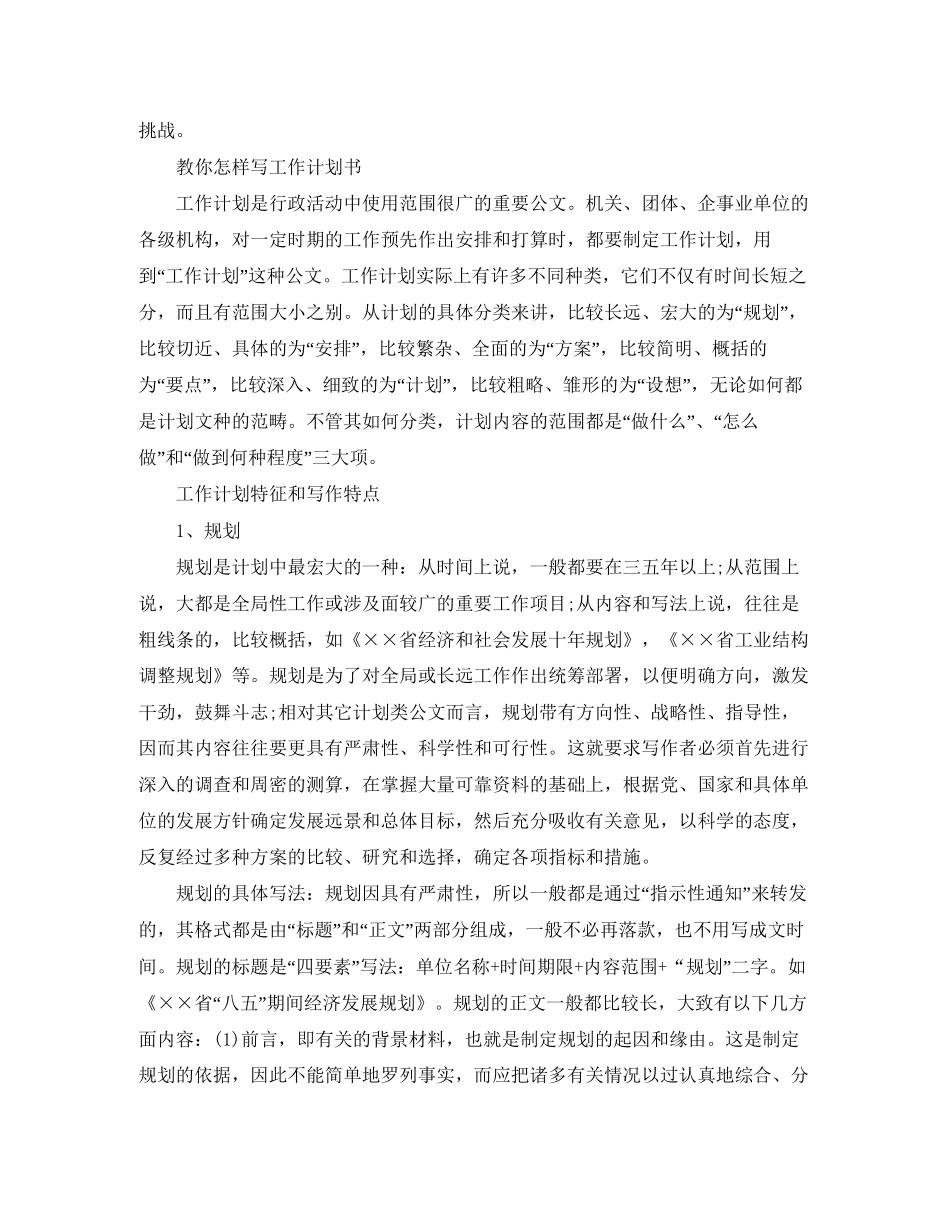 挑战。

教你怎样写工作计划书

工作计划是行政活动中使用范围很广的重要公文。机关、团体、企事业单位的各级机构，对一定时期的工作预先作出安排和打算时，都要制定工作计划，用到“工作计划”这种公文。工作计划实际上有许多不同种类，它们不仅有时间长短之分，而且有范围大小之别。从计划的具体分类来讲，比较长远、宏大的为“规划”，比较切近、具体的为“安排”，比较繁杂、全面的为“方案”，比较简明、概括的为“要点”，比较深入、细致的为“计划”，比较粗略、雏形的为“设想”，无论如何都是计划文种的范畴。不管其如何分类，计划内容的范围都是“做什么”、“怎么做”和“做到何种程度”三大项。

工作计划特征和写作特点

1、规划

规划是计划中最宏大的一种：从时间上说，一般都要在三五年以上;从范围上说，大都是全局性工作或涉及面较广的重要工作项目;从内容和写法上说，往往是粗线条的，比较概括，如《××省经济和社会发展十年规划》，《××省工业结构调整规划》等。规划是为了对全局或长远工作作出统筹部署，以便明确方向，激发干劲，鼓舞斗志;相对其它计划类公文而言，规划带有方向性、战略性、指导性，因而其内容往往要更具有严肃性、科学性和可行性。这就要求写作者必须首先进行深入的调查和周密的测算，在掌握大量可靠资料的基础上，根据党、国家和具体单位的发展方针确定发展远景和总体目标，然后充分吸收有关意见，以科学的态度，反复经过多种方案的比较、研究和选择，确定各项指标和措施。

规划的具体写法：规划因具有严肃性，所以一般都是通过“指示性通知”来转发的，其格式都是由“标题”和“正文”两部分组成，一般不必再落款，也不用写成文时间。规划的标题是“四要素”写法：单位名称+时间期限+内容范围+ “规划”二字。如《××省“八五”期间经济发展规划》。规划的正文一般都比较长，大致有以下几方面内容：(1)前言，即有关的背景材料，也就是制定规划的起因和缘由。这是制定规划的依据，因此不能简单地罗列事实，而应把诸多有关情况以过认真地综合、分